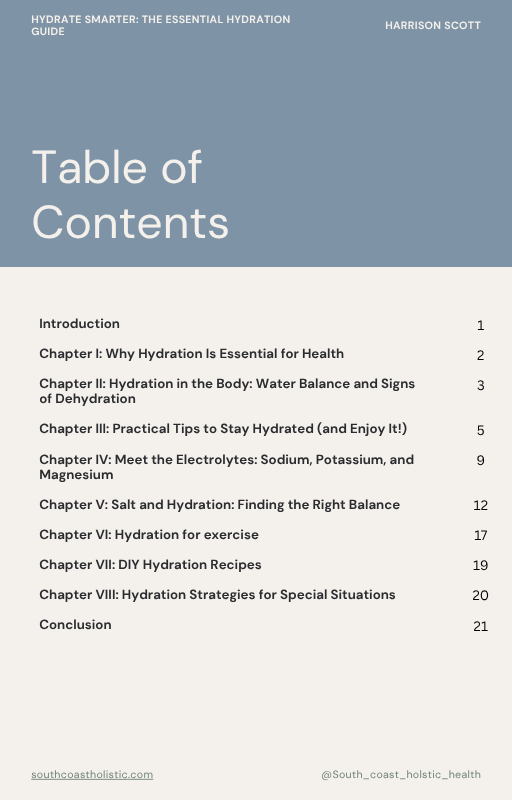 HYDRATE SMARTER: THE ESSENTIAL HYDRATION GUIDE

HARRISON SCOTT

Table of Contents

| | |
|---|---|
| Introduction | 1 |
| Chapter I: Why Hydration Is Essential for Health | 2 |
| Chapter II: Hydration in the Body: Water Balance and Signs of Dehydration | 3 |
| Chapter III: Practical Tips to Stay Hydrated (and Enjoy It!) | 5 |
| Chapter IV: Meet the Electrolytes: Sodium, Potassium, and Magnesium | 9 |
| Chapter V: Salt and Hydration: Finding the Right Balance | 12 |
| Chapter VI: Hydration for exercise | 17 |
| Chapter VII: DIY Hydration Recipes | 19 |
| Chapter VIII: Hydration Strategies for Special Situations | 20 |
| Conclusion | 21 |

southcoastholistic.com

@South_coast_holstic_health